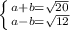 $\begin{cases} a+b=\sqrt{20} \\ a-b=\sqrt{12} \end{cases}$